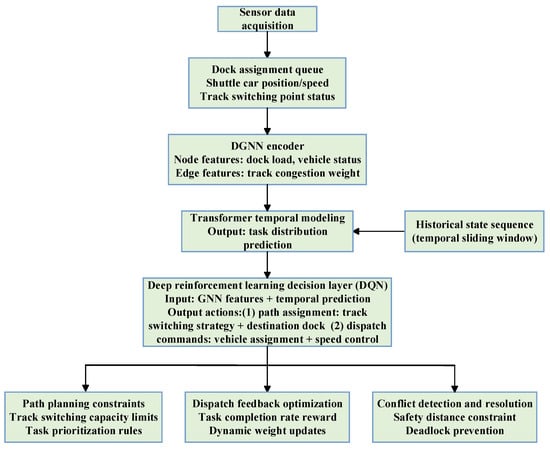 Sensor data acquisition

Dock assignment queue
Shuttle car position/speed
Track switching point status

DGNN encoder
Node features: dock load, vehicle status
Edge features: track congestion weight

Transformer temporal modeling
Output: task distribution prediction

Historical state sequence
(temporal sliding window)

Deep reinforcement learning decision layer (DQN)
Input: GNN features + temporal prediction
Output actions:(1) path assignment: track switching strategy + destination dock (2) dispatch commands: vehicle assignment + speed control

Path planning constraints
Track switching capacity limits
Task prioritization rules

Dispatch feedback optimization
Task completion rate reward
Dynamic weight updates

Conflict detection and resolution
Safety distance constraint
Deadlock prevention